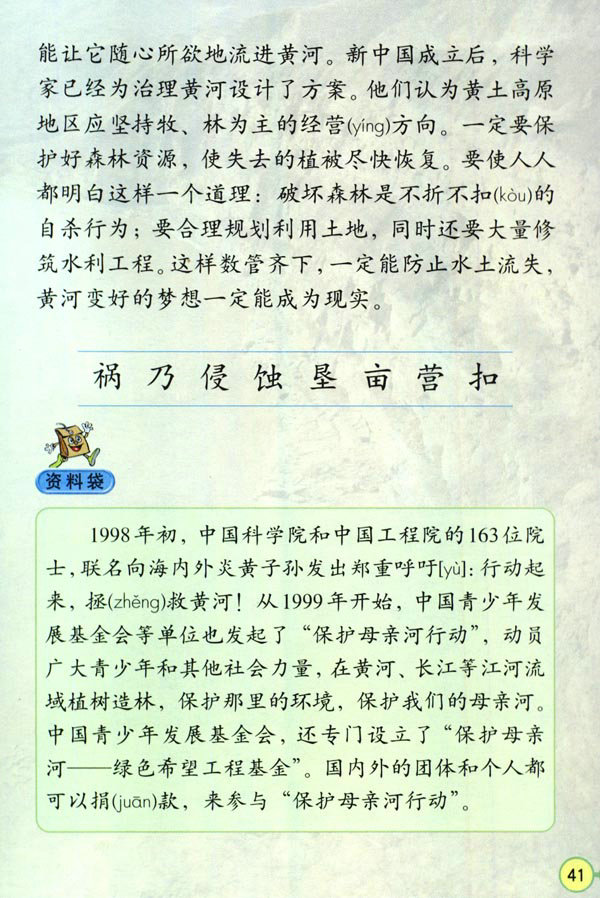 能让它随心所欲地流进黄河。新中国成立后，科学家已经为治理黄河设计了方案。他们认为黄土高原地区应坚持牧、林为主的经营(yíng)方向。一定要保护好森林资源，使失去的植被尽快恢复。要使人人都明白这样一个道理：破坏森林是不折不扣(kòu)的自杀行为；要合理规划利用土地，同时还要大量修筑水利工程。这样数管齐下，一定能防止水土流失，黄河变好的梦想一定能成为现实。

祸 乃 侵 蚀 垦 亩 营 扣

资料袋

1998年初，中国科学院和中国工程院的163位院士，联名向海内外炎黄子孙发出郑重呼吁[yù]：行动起来，拯(zhěng)救黄河！从1999年开始，中国青少年发展基金会等单位也发起了“保护母亲河行动”，动员广大青少年和其他社会力量，在黄河、长江等江河流域植树造林，保护那里的环境，保护我们的母亲河。中国青少年发展基金会，还专门设立了“保护母亲河——绿色希望工程基金”。国内外的团体和个人都可以捐(juān)款，来参与“保护母亲河行动”。

41